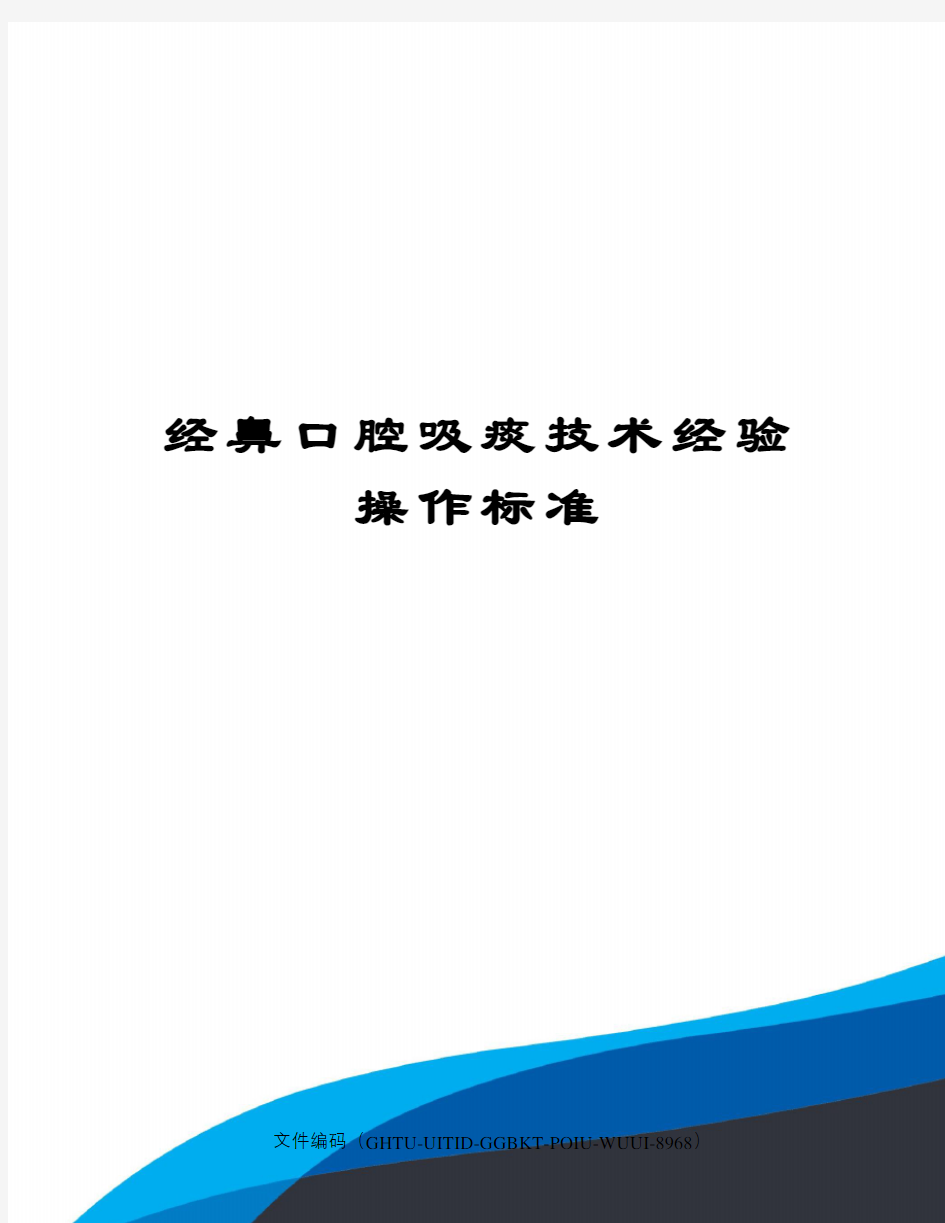 经鼻口腔吸痰技术经验操作标准

文件编码（GHTU-UITID-GGBKT-POIU-WUUI-8968）